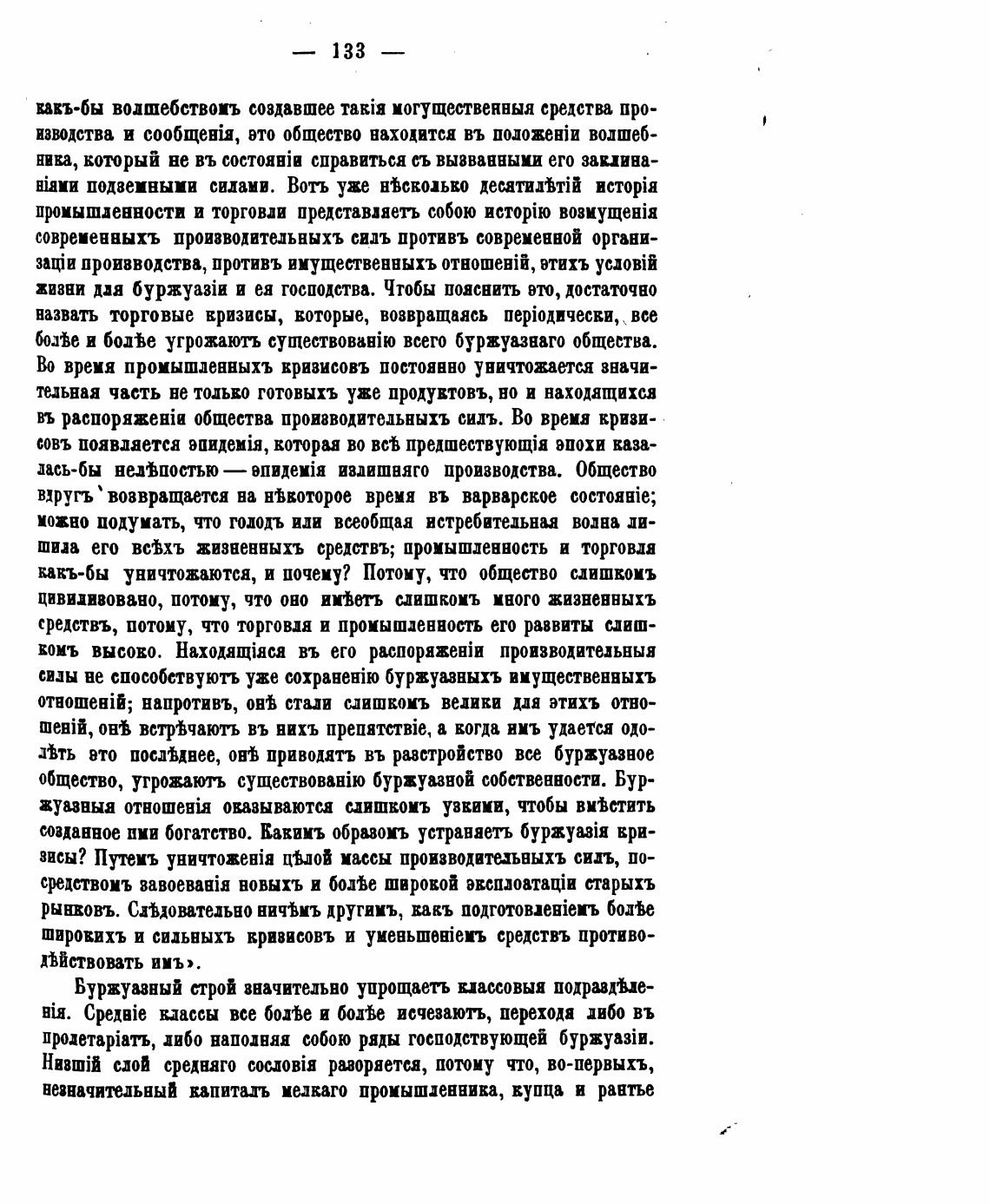 — 133 —

какъ-бы волшебствомъ создавшее такія могущественныя средства производства и сообщенія, это общество находится въ положеніи волшебника, который не въ состояніи справиться съ вызванными его заклинаніями подземными силами. Вотъ уже нѣсколько десятилѣтій исторія промышленности и торговли представляетъ собою исторію возмущенія современныхъ производительныхъ силъ противъ современной организаціи производства, противъ имущественныхъ отношеній, этихъ условій жизни для буржуазіи и ея господства. Чтобы пояснить это, достаточно назвать торговые кризисы, которые, возвращаясь періодически, все болѣе и болѣе угрожаютъ существованію всего буржуазнаго общества. Во время промышленныхъ кризисовъ постоянно уничтожается значительная часть не только готовыхъ уже продуктовъ, но и находящихся въ распоряженіи общества производительныхъ силъ. Во время кризисовъ появляется эпидемія, которая во всѣ предшествующія эпохи казалась-бы нелѣпостью — эпидемія излишняго производства. Общество вдругъ возвращается на нѣкоторое время въ варварское состояніе; можно подумать, что голодъ или всеобщая истребительная волна лишила его всѣхъ жизненныхъ средствъ; промышленность и торговля какъ-бы уничтожаются, и почему? Потому, что общество слишкомъ цивилизовано, потому, что оно имѣетъ слишкомъ много жизненныхъ средствъ, потому, что торговля и промышленность его развиты слишкомъ высоко. Находящіяся въ его распоряженіи производительныя силы не способствуютъ уже сохраненію буржуазныхъ имущественныхъ отношеній; напротивъ, онѣ стали слишкомъ велики для этихъ отношеній, онѣ встрѣчаютъ въ нихъ препятствіе, а когда имъ удается одолѣть это послѣднее, онѣ приводятъ въ разстройство все буржуазное общество, угрожаютъ существованію буржуазной собственности. Буржуазныя отношенія оказываются слишкомъ узкими, чтобы вмѣстить созданное ими богатство. Какимъ образомъ устраняетъ буржуазія кризисы? Путемъ уничтоженія цѣлой массы производительныхъ силъ, посредствомъ завоеванія новыхъ и болѣе широкой эксплоатаціи старыхъ рынковъ. Слѣдовательно ничѣмъ другимъ, какъ подготовленіемъ болѣе широкихъ и сильныхъ кризисовъ и уменьшеніемъ средствъ противодѣйствовать имъ».

Буржуазный строй значительно упрощаетъ классовыя подраздѣленія. Средніе классы все болѣе и болѣе исчезаютъ, переходя либо въ пролетаріатъ, либо наполняя собою ряды господствующей буржуазіи. Низшій слой средняго сословія разоряется, потому что, во-первыхъ, незначительный капиталъ мелкаго промышленника, купца и рантье